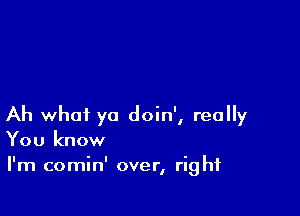 Ah what ya doin', really
You know
I'm comin' over, right